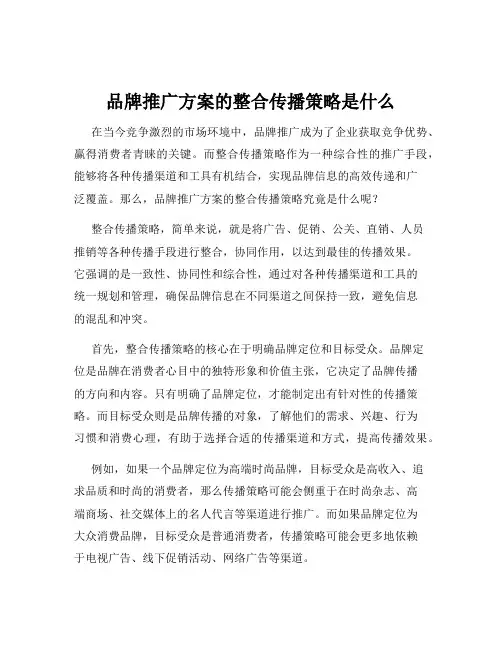 品牌推广方案的整合传播策略是什么

在当今竞争激烈的市场环境中，品牌推广成为了企业获取竞争优势、赢得消费者青睐的关键。而整合传播策略作为一种综合性的推广手段，能够将各种传播渠道和工具有机结合，实现品牌信息的高效传递和广泛覆盖。那么，品牌推广方案的整合传播策略究竟是什么呢？

整合传播策略，简单来说，就是将广告、促销、公关、直销、人员推销等各种传播手段进行整合，协同作用，以达到最佳的传播效果。它强调的是一致性、协同性和综合性，通过对各种传播渠道和工具的统一规划和管理，确保品牌信息在不同渠道之间保持一致，避免信息的混乱和冲突。

首先，整合传播策略的核心在于明确品牌定位和目标受众。品牌定位是品牌在消费者心目中的独特形象和价值主张，它决定了品牌传播的方向和内容。只有明确了品牌定位，才能制定出有针对性的传播策略。而目标受众则是品牌传播的对象，了解他们的需求、兴趣、行为习惯和消费心理，有助于选择合适的传播渠道和方式，提高传播效果。

例如，如果一个品牌定位为高端时尚品牌，目标受众是高收入、追求品质和时尚的消费者，那么传播策略可能会侧重于在时尚杂志、高端商场、社交媒体上的名人代言等渠道进行推广。而如果品牌定位为大众消费品牌，目标受众是普通消费者，传播策略可能会更多地依赖于电视广告、线下促销活动、网络广告等渠道。